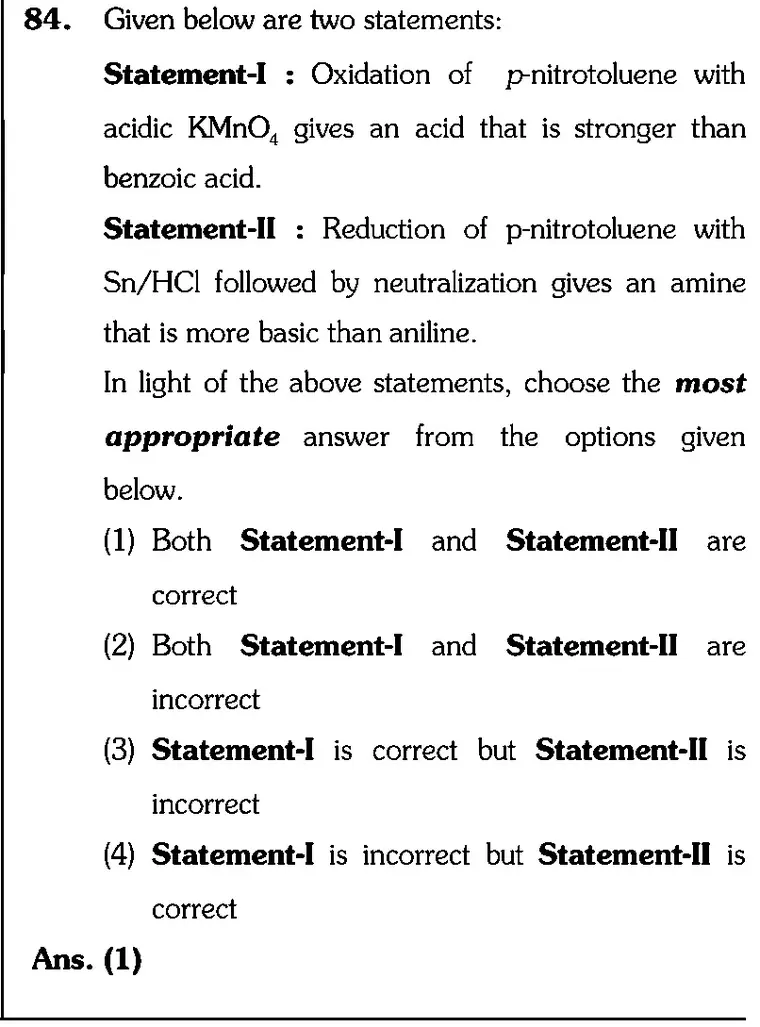 84. Given below are two statements:

Statement-I : Oxidation of p-nitrotoluene with acidic $KMnO_4$ gives an acid that is stronger than benzoic acid.

Statement-II : Reduction of p-nitrotoluene with Sn/HCl followed by neutralization gives an amine that is more basic than aniline.

In light of the above statements, choose the most appropriate answer from the options given below.

(1) Both Statement-I and Statement-II are correct

(2) Both Statement-I and Statement-II are incorrect

(3) Statement-I is correct but Statement-II is incorrect

(4) Statement-I is incorrect but Statement-II is correct

Ans. (1)